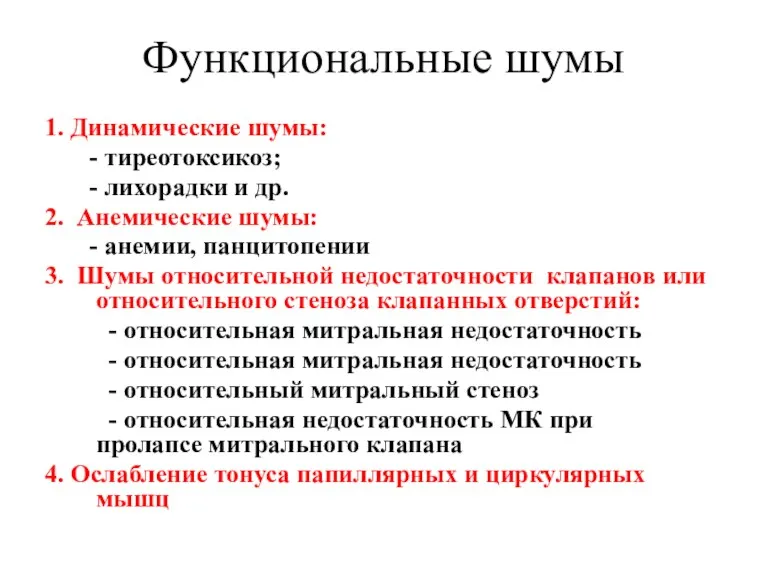 Функциональные шумы

1. Динамические шумы:
- тиреотоксикоз;
- лихорадки и др.
2. Анемические шумы:
- анемии, панцитопении
3. Шумы относительной недостаточности клапанов или относительного стеноза клапанных отверстий:
- относительная митральная недостаточность
- относительная митральная недостаточность
- относительный митральный стеноз
- относительная недостаточность МК при пролапсе митрального клапана
4. Ослабление тонуса папиллярных и циркулярных мышц